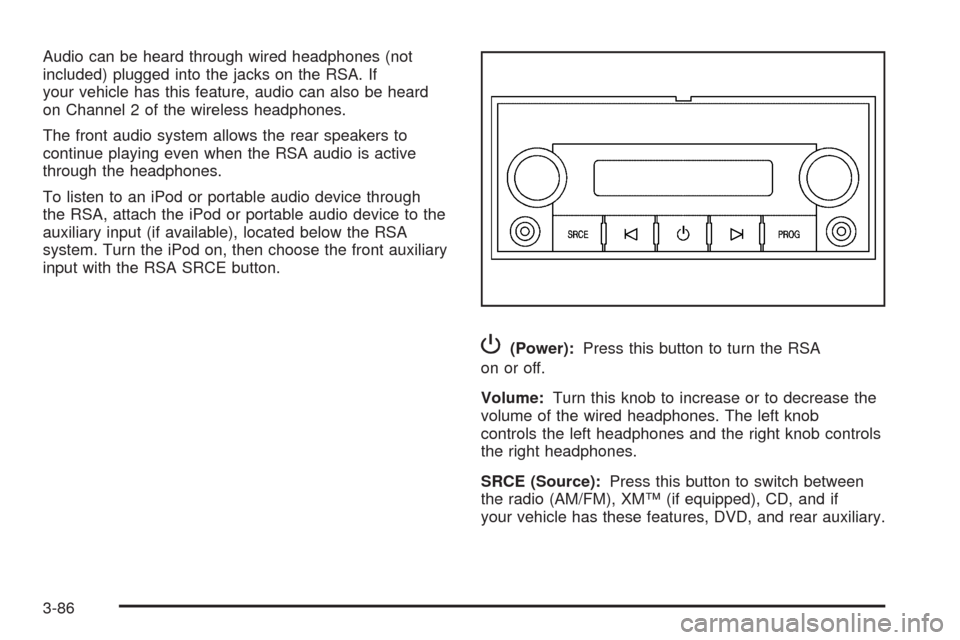 Audio can be heard through wired headphones (not included) plugged into the jacks on the RSA. If your vehicle has this feature, audio can also be heard on Channel 2 of the wireless headphones.

The front audio system allows the rear speakers to continue playing even when the RSA audio is active through the headphones.

To listen to an iPod or portable audio device through the RSA, attach the iPod or portable audio device to the auxiliary input (if available), located below the RSA system. Turn the iPod on, then choose the front auxiliary input with the RSA SRCE button.

SRCE

PROG

(Power): Press this button to turn the RSA on or off.

Volume: Turn this knob to increase or to decrease the volume of the wired headphones. The left knob controls the left headphones and the right knob controls the right headphones.

SRCE (Source): Press this button to switch between the radio (AM/FM), XM™ (if equipped), CD, and if your vehicle has these features, DVD, and rear auxiliary.

3-86

carmanualsonline.info